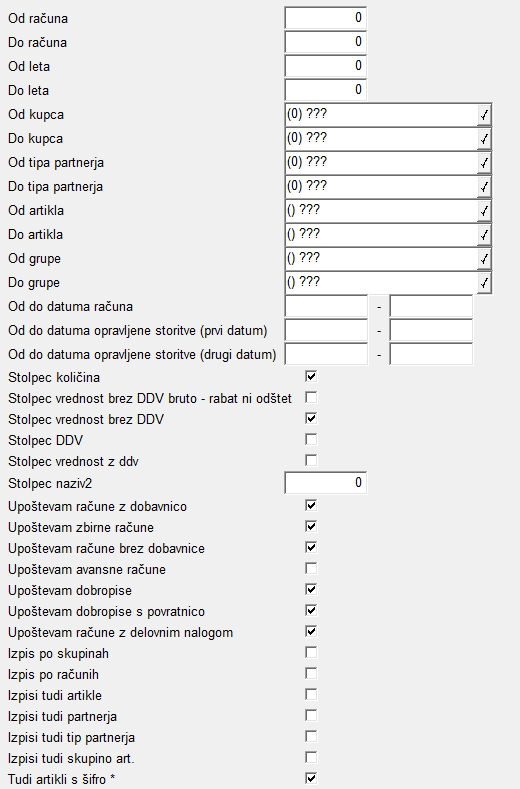 Od računa 0
Do računa 0
Od leta 0
Do leta 0
Od kupca (0) ???
Do kupca (0) ???
Od tipa partnerja (0) ???
Do tipa partnerja (0) ???
Od artikla () ???
Do artikla () ???
Od grupe () ???
Do grupe () ???
Od do datuma računa -
Od do datuma opravljene storitve (prvi datum) -
Od do datuma opravljene storitve (drugi datum) -
Stolpec količina
Stolpec vrednost brez DDV bruto - rabat ni odštet
Stolpec vrednost brez DDV
Stolpec DDV
Stolpec vrednost z ddv
Stolpec naziv2 0
Upoštevam račune z dobavnico
Upoštevam zbirne račune
Upoštevam račune brez dobavnice
Upoštevam avansne račune
Upoštevam dobropise
Upoštevam dobropise s povratnico
Upoštevam račune z delovnim nalogom
Izpis po skupinah
Izpis po računih
Izpisi tudi artikle
Izpisi tudi partnerja
Izpisi tudi tip partnerja
Izpisi tudi skupino art.
Tudi artikli s šifro *